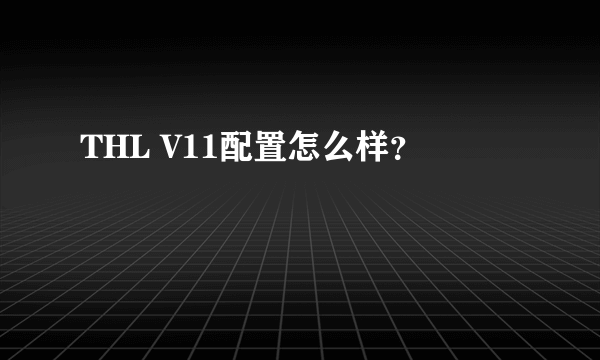 THL V11配置怎么样?